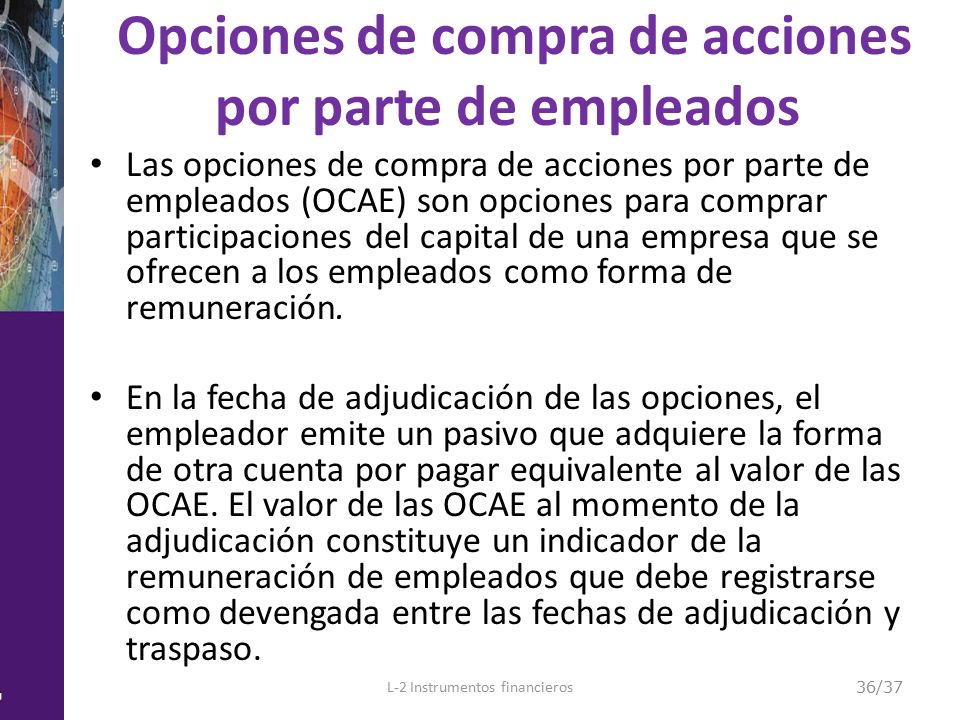 Opciones de compra de acciones por parte de empleados

• Las opciones de compra de acciones por parte de empleados (OCAE) son opciones para comprar participaciones del capital de una empresa que se ofrecen a los empleados como forma de remuneración.

• En la fecha de adjudicación de las opciones, el empleador emite un pasivo que adquiere la forma de otra cuenta por pagar equivalente al valor de las OCAE. El valor de las OCAE al momento de la adjudicación constituye un indicador de la remuneración de empleados que debe registrarse como devengada entre las fechas de adjudicación y traspaso.

L-2 Instrumentos financieros

36/37